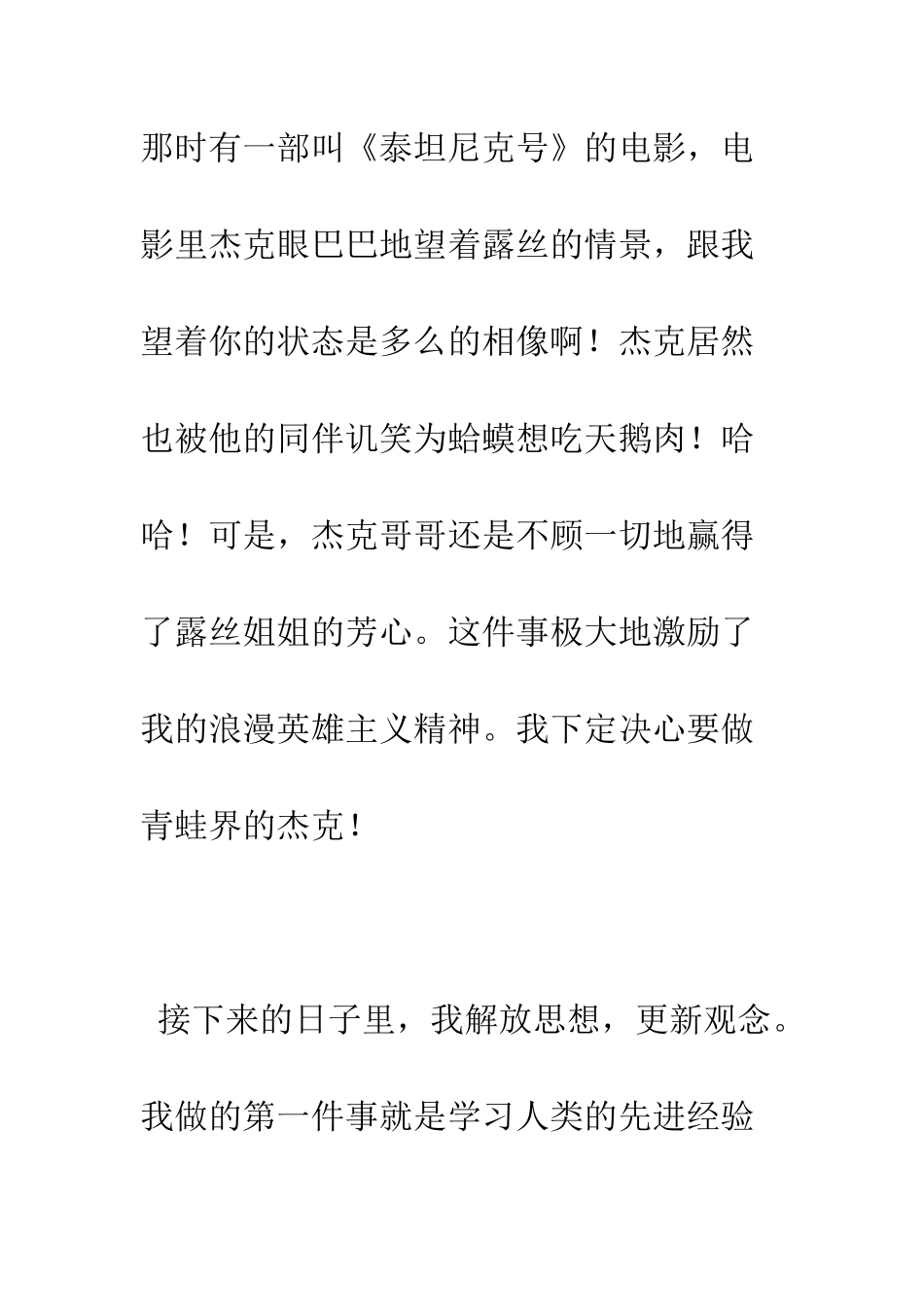 那时有一部叫《泰坦尼克号》的电影，电影里杰克眼巴巴地望着露丝的情景，跟我望着你的状态是多么的相像啊！杰克居然也被他的同伴讥笑为蛤蟆想吃天鹅肉！哈哈！可是，杰克哥哥还是不顾一切地赢得了露丝姐姐的芳心。这件事极大地激励了我的浪漫英雄主义精神。我下定决心要做青蛙界的杰克！

接下来的日子里，我解放思想，更新观念。我做的第一件事就是学习人类的先进经验